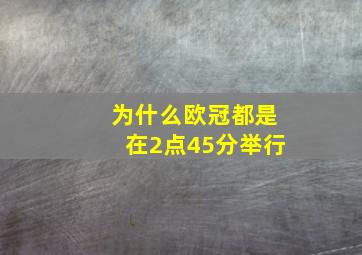 为什么欧冠都是在2点45分举行